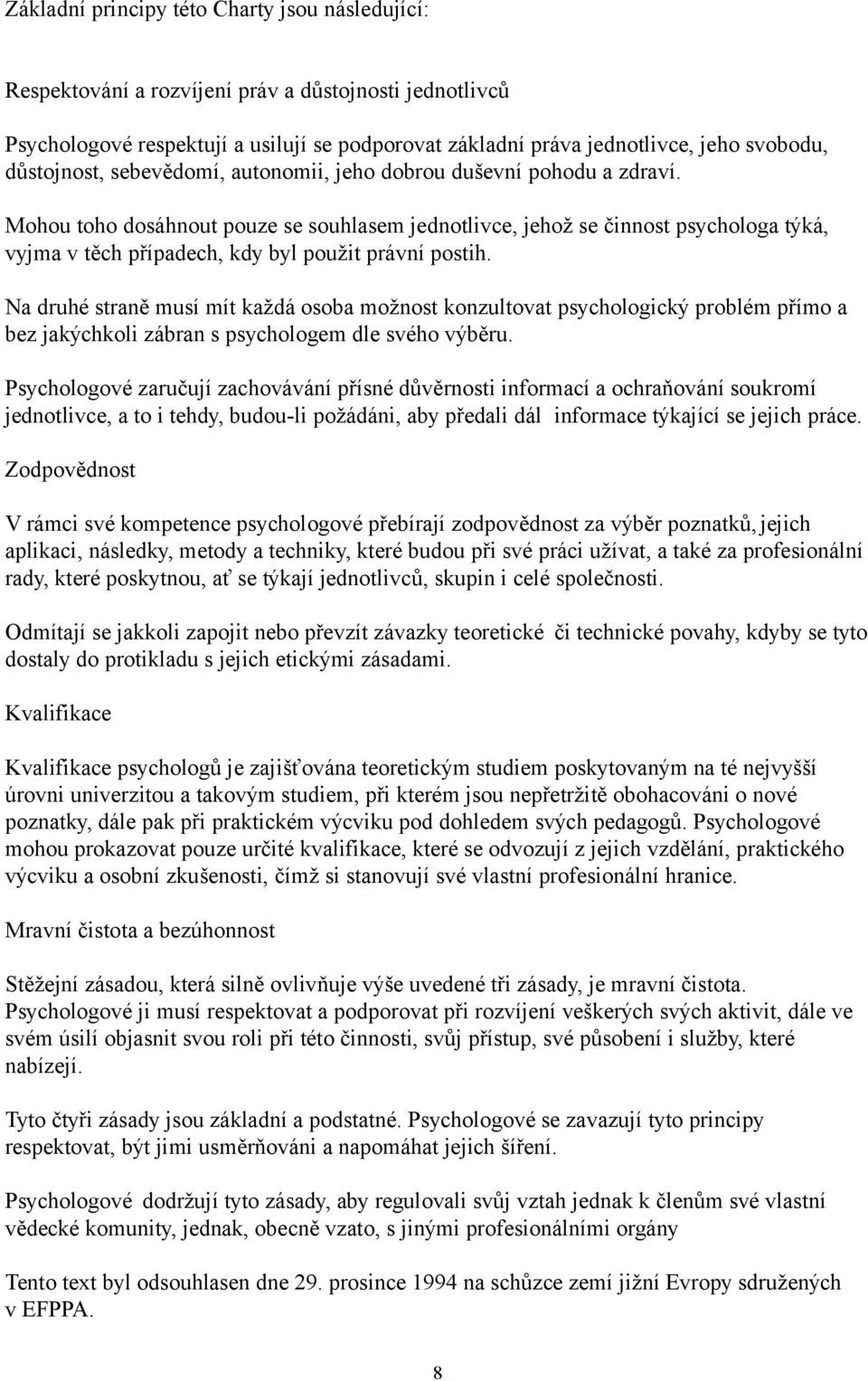 Základní principy této Charty jsou následující:

Respektování a rozvíjení práv a důstojnosti jednotlivců

Psychologové respektují a usilují se podporovat základní práva jednotlivce, jeho svobodu, důstojnost, sebevědomí, autonomii, jeho dobrou duševní pohodu a zdraví.

Mohou toho dosáhnout pouze se souhlasem jednotlivce, jehož se činnost psychologa týká, vyjma v těch případech, kdy byl použit právní postih.

Na druhé straně musí mít každá osoba možnost konzultovat psychologický problém přímo a bez jakýchkoli zábran s psychologem dle svého výběru.

Psychologové zaručují zachovávání přísné důvěrnosti informací a ochraňování soukromí jednotlivce, a to i tehdy, budou-li požádáni, aby předali dál informace týkající se jejich práce.

Zodpovědnost

V rámci své kompetence psychologové přebírají zodpovědnost za výběr poznatků, jejich aplikaci, následky, metody a techniky, které budou při své práci užívat, a také za profesionální rady, které poskytnou, ať se týkají jednotlivců, skupin i celé společnosti.

Odmítají se jakkoli zapojit nebo převzít závazky teoretické či technické povahy, kdyby se tyto dostaly do protikladu s jejich etickými zásadami.

Kvalifikace

Kvalifikace psychologů je zajišťována teoretickým studiem poskytovaným na té nejvyšší úrovni univerzitou a takovým studiem, při kterém jsou nepřetržitě obohacováni o nové poznatky, dále pak při praktickém výcviku pod dohledem svých pedagogů. Psychologové mohou prokazovat pouze určité kvalifikace, které se odvozují z jejich vzdělání, praktického výcviku a osobní zkušenosti, čímž si stanovují své vlastní profesionální hranice.

Mravní čistota a bezúhonnost

Stěžejní zásadou, která silně ovlivňuje výše uvedené tři zásady, je mravní čistota. Psychologové ji musí respektovat a podporovat při rozvíjení veškerých svých aktivit, dále ve svém úsilí objasnit svou roli při této činnosti, svůj přístup, své působení i služby, které nabízejí.

Tyto čtyři zásady jsou základní a podstatné. Psychologové se zavazují tyto principy respektovat, být jimi usměrňováni a napomáhat jejich šíření.

Psychologové dodržují tyto zásady, aby regulovali svůj vztah jednak k členům své vlastní vědecké komunity, jednak, obecně vzato, s jinými profesionálními orgány

Tento text byl odsouhlasen dne 29. prosince 1994 na schůzce zemí jižní Evropy sdružených v EFPPA.

8